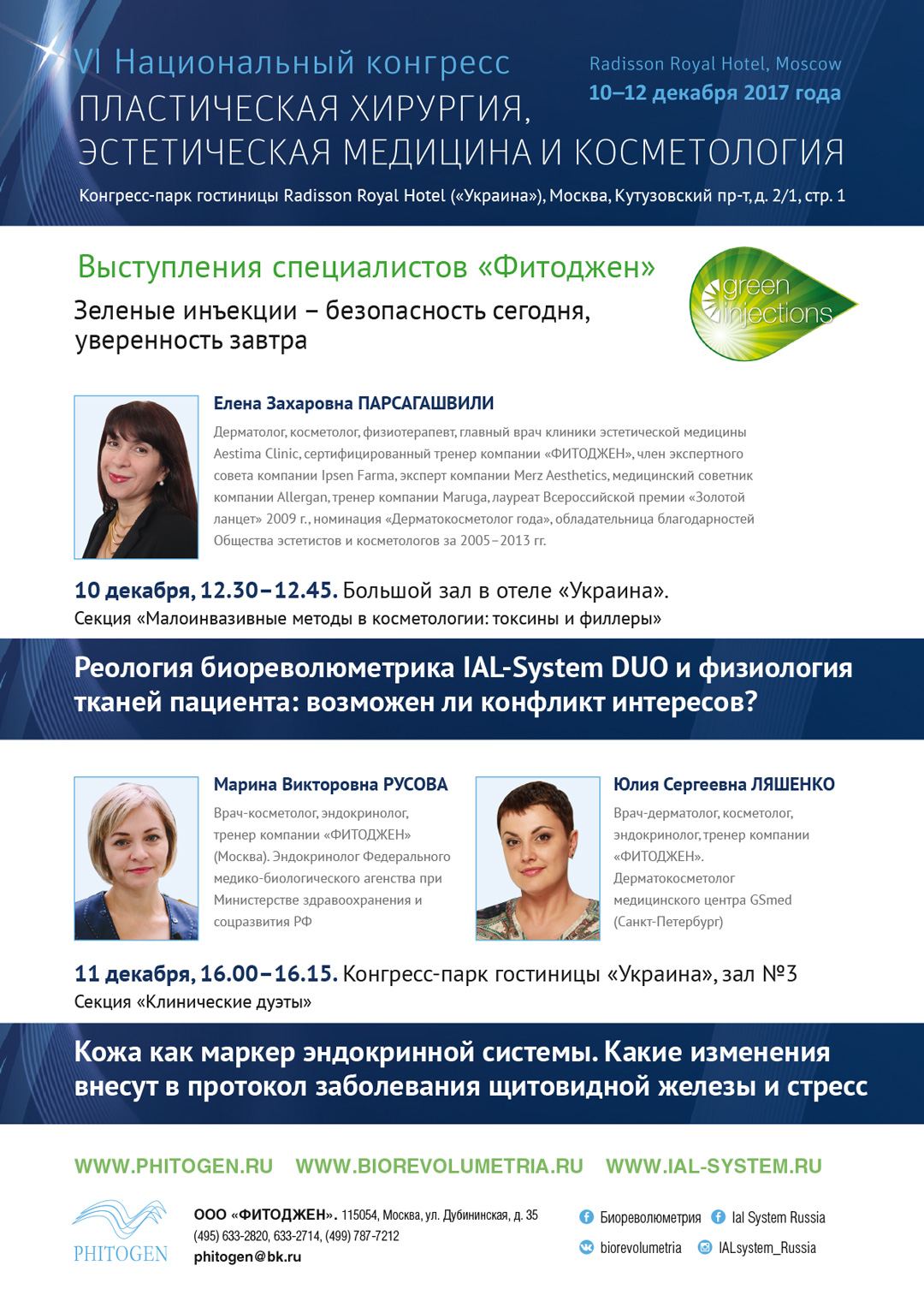 VI Национальный конгресс
ПЛАСТИЧЕСКАЯ ХИРУРГИЯ, ЭСТЕТИЧЕСКАЯ МЕДИЦИНА И КОСМЕТОЛОГИЯ

Radisson Royal Hotel, Moscow
10–12 декабря 2017 года

Конгресс-парк гостиницы Radisson Royal Hotel («Украина»), Москва, Кутузовский пр-т, д. 2/1, стр. 1

Выступления специалистов «Фитоджен»

Зеленые инъекции – безопасность сегодня, уверенность завтра

green injections

Елена Захаровна ПАРСАГАШВИЛИ

Дерматолог, косметолог, физиотерапевт, главный врач клиники эстетической медицины Aestima Clinic, сертифицированный тренер компании «ФИТОДЖЕН», член экспертного совета компании Ipsen Farma, эксперт компании Merz Aesthetics, медицинский советник компании Allergan, тренер компании Maruga, лауреат Всероссийской премии «Золотой ланцет» 2009 г., номинация «Дерматокосметолог года», обладательница благодарностей Общества эстетистов и косметологов за 2005–2013 гг.

10 декабря, 12.30–12.45. Большой зал в отеле «Украина».
Секция «Малоинвазивные методы в косметологии: токсины и филлеры»

Реология биореволюметрика IAL-System DUO и физиология тканей пациента: возможен ли конфликт интересов?

Марина Викторовна РУСОВА

Врач-косметолог, эндокринолог, тренер компании «ФИТОДЖЕН» (Москва). Эндокринолог Федерального медико-биологического агенства при Министерстве здравоохранения и соцразвития РФ

Юлия Сергеевна ЛЯШЕНКО

Врач-дерматолог, косметолог, эндокринолог, тренер компании «ФИТОДЖЕН». Дерматокосметолог медицинского центра GSmed (Санкт-Петербург)

11 декабря, 16.00–16.15. Конгресс-парк гостиницы «Украина», зал №3
Секция «Клинические дуэты»

Кожа как маркер эндокринной системы. Какие изменения внесут в протокол заболевания щитовидной железы и стресс

WWW.PHITOGEN.RU WWW.BIOREVOLUMETRIA.RU WWW.IAL-SYSTEM.RU

PHITOGEN

ООО «ФИТОДЖЕН». 115054, Москва, ул. Дубининская, д. 35
(495) 633-2820, 633-2714, (499) 787-7212
phitogen@bk.ru

Биореволюметрия
Ial System Russia
biorevolumetria
IALsystem_Russia